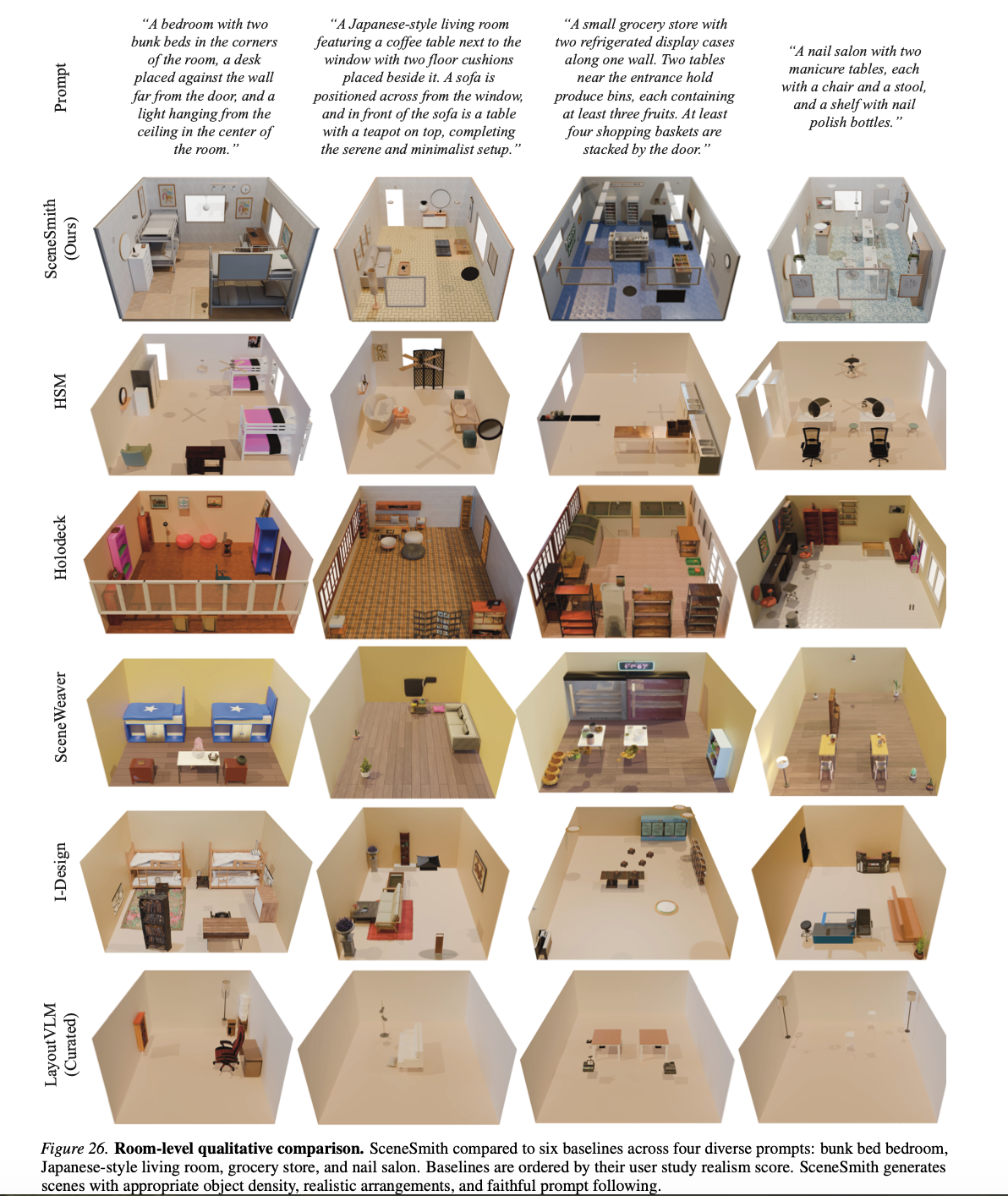 Prompt

"A bedroom with two bunk beds in the corners of the room, a desk placed against the wall far from the door, and a light hanging from the ceiling in the center of the room."

"A Japanese-style living room featuring a coffee table next to the window with two floor cushions placed beside it. A sofa is positioned across from the window, and in front of the sofa is a table with a teapot on top, completing the serene and minimalist setup."

"A small grocery store with two refrigerated display cases along one wall. Two tables near the entrance hold produce bins, each containing at least three fruits. At least four shopping baskets are stacked by the door."

"A nail salon with two manicure tables, each with a chair and a stool, and a shelf with nail polish bottles."

SceneSmith (Ours)

HSM

Holodeck

SceneWeaver

I-Design

LayoutVLM (Curated)

Figure 26. Room-level qualitative comparison. SceneSmith compared to six baselines across four diverse prompts: bunk bed bedroom, Japanese-style living room, grocery store, and nail salon. Baselines are ordered by their user study realism score. SceneSmith generates scenes with appropriate object density, realistic arrangements, and faithful prompt following.